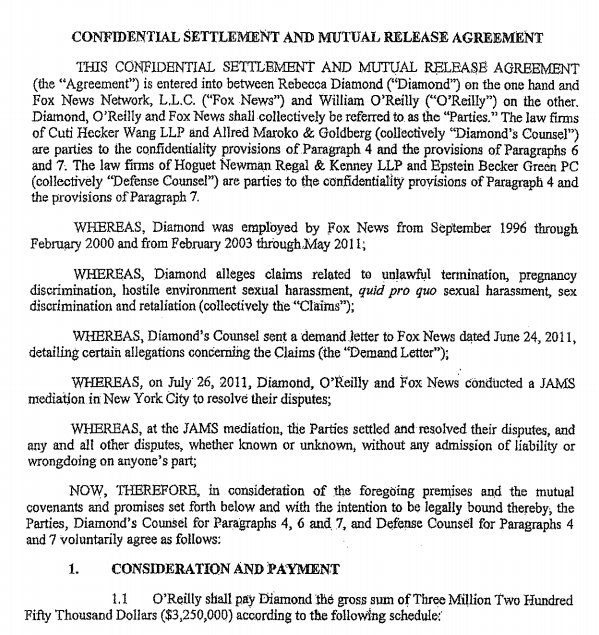 CONFIDENTIAL SETTLEMENT AND MUTUAL RELEASE AGREEMENT

THIS CONFIDENTIAL SETTLEMENT AND MUTUAL RELEASE AGREEMENT (the "Agreement") is entered into between Rebecca Diamond ("Diamond") on the one hand and Fox News Network, L.L.C. ("Fox News") and William O'Reilly ("O'Reilly") on the other. Diamond, O'Reilly and Fox News shall collectively be referred to as the "Parties." The law firms of Cuti Hecker Wang LLP and Allred Maroko & Goldberg (collectively "Diamond's Counsel") are parties to the confidentiality provisions of Paragraph 4 and the provisions of Paragraphs 6 and 7. The law firms of Hoguet Newman Regal & Kenney LLP and Epstein Becker Green PC (collectively "Defense Counsel") are parties to the confidentiality provisions of Paragraph 4 and the provisions of Paragraph 7.

WHEREAS, Diamond was employed by Fox News from September 1996 through February 2000 and from February 2003 through May 2011;

WHEREAS, Diamond alleges claims related to unlawful termination, pregnancy discrimination, hostile environment sexual harassment, quid pro quo sexual harassment, sex discrimination and retaliation (collectively the "Claims");

WHEREAS, Diamond's Counsel sent a demand letter to Fox News dated June 24, 2011, detailing certain allegations concerning the Claims (the "Demand Letter");

WHEREAS, on July 26, 2011, Diamond, O'Reilly and Fox News conducted a JAMS mediation in New York City to resolve their disputes;

WHEREAS, at the JAMS mediation, the Parties settled and resolved their disputes, and any and all other disputes, whether known or unknown, without any admission of liability or wrongdoing on anyone's part;

NOW, THEREFORE, in consideration of the foregoing premises and the mutual covenants and promises set forth below and with the intention to be legally bound thereby, the Parties, Diamond's Counsel for Paragraphs 4, 6 and 7, and Defense Counsel for Paragraphs 4 and 7 voluntarily agree as follows:

1. CONSIDERATION AND PAYMENT

1.1 O'Reilly shall pay Diamond the gross sum of Three Million Two Hundred Fifty Thousand Dollars ($3,250,000) according to the following schedule: